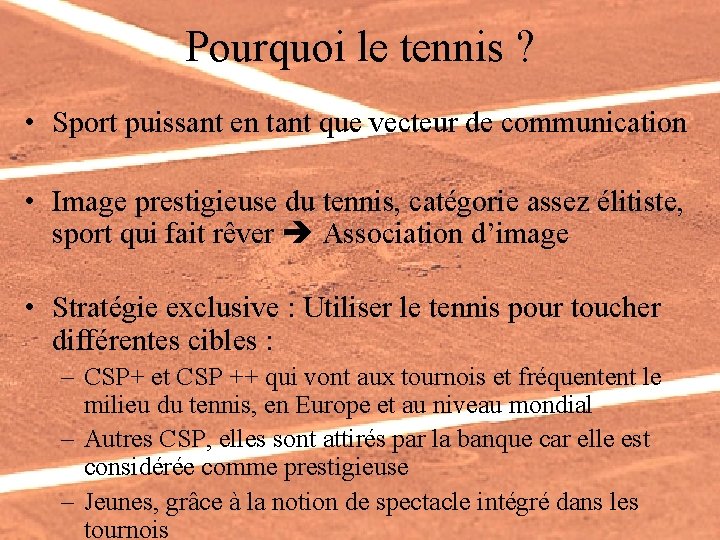 Pourquoi le tennis ?

• Sport puissant en tant que vecteur de communication

• Image prestigieuse du tennis, catégorie assez élitiste, sport qui fait rêver ➔ Association d'image

• Stratégie exclusive : Utiliser le tennis pour toucher différentes cibles :
– CSP+ et CSP ++ qui vont aux tournois et fréquentent le milieu du tennis, en Europe et au niveau mondial
– Autres CSP, elles sont attirés par la banque car elle est considérée comme prestigieuse
– Jeunes, grâce à la notion de spectacle intégré dans les tournois